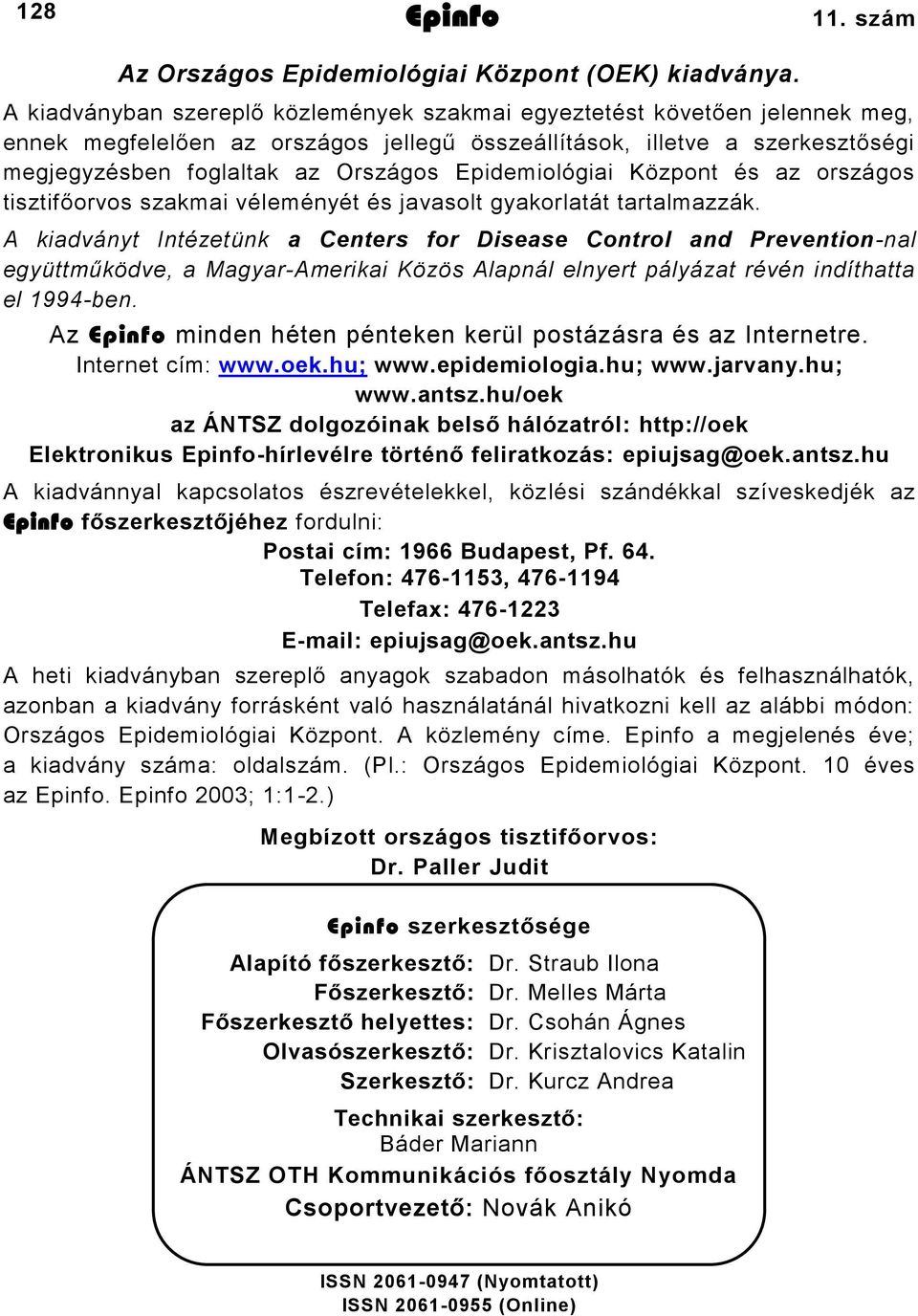 128 Epinfo 11. szám

Az Országos Epidemiológiai Központ (OEK) kiadványa.

A kiadványban szereplő közlemények szakmai egyeztetést követően jelennek meg, ennek megfelelően az országos jellegű összeállítások, illetve a szerkesztőségi megjegyzésben foglaltak az Országos Epidemiológiai Központ és az országos tisztifőorvos szakmai véleményét és javasolt gyakorlatát tartalmazzák.

A kiadványt Intézetünk a Centers for Disease Control and Prevention-nal együttműködve, a Magyar-Amerikai Közös Alapnál elnyert pályázat révén indíthatta el 1994-ben.

Az Epinfo minden héten pénteken kerül postázásra és az Internetre.
Internet cím: www.oek.hu; www.epidemiologia.hu; www.jarvany.hu; www.antsz.hu/oek
az ÁNTSZ dolgozóinak belső hálózatról: http://oek
Elektronikus Epinfo-hírlevélre történő feliratkozás: epiujsag@oek.antsz.hu

A kiadvánnyal kapcsolatos észrevételekkel, közlési szándékkal szíveskedjék az Epinfo főszerkesztőjéhez fordulni:
Postai cím: 1966 Budapest, Pf. 64.
Telefon: 476-1153, 476-1194
Telefax: 476-1223
E-mail: epiujsag@oek.antsz.hu

A heti kiadványban szereplő anyagok szabadon másolhatók és felhasználhatók, azonban a kiadvány forrásként való használatánál hivatkozni kell az alábbi módon: Országos Epidemiológiai Központ. A közlemény címe. Epinfo a megjelenés éve; a kiadvány száma: oldalszám. (Pl.: Országos Epidemiológiai Központ. 10 éves az Epinfo. Epinfo 2003; 1:1-2.)

Megbízott országos tisztifőorvos:
Dr. Paller Judit

Epinfo szerkesztősége
Alapító főszerkesztő: Dr. Straub Ilona
Főszerkesztő: Dr. Melles Márta
Főszerkesztő helyettes: Dr. Csohán Ágnes
Olvasószerkesztő: Dr. Krisztalovics Katalin
Szerkesztő: Dr. Kurcz Andrea
Technikai szerkesztő:
Báder Mariann
ÁNTSZ OTH Kommunikációs főosztály Nyomda
Csoportvezető: Novák Anikó

ISSN 2061-0947 (Nyomtatott)
ISSN 2061-0955 (Online)